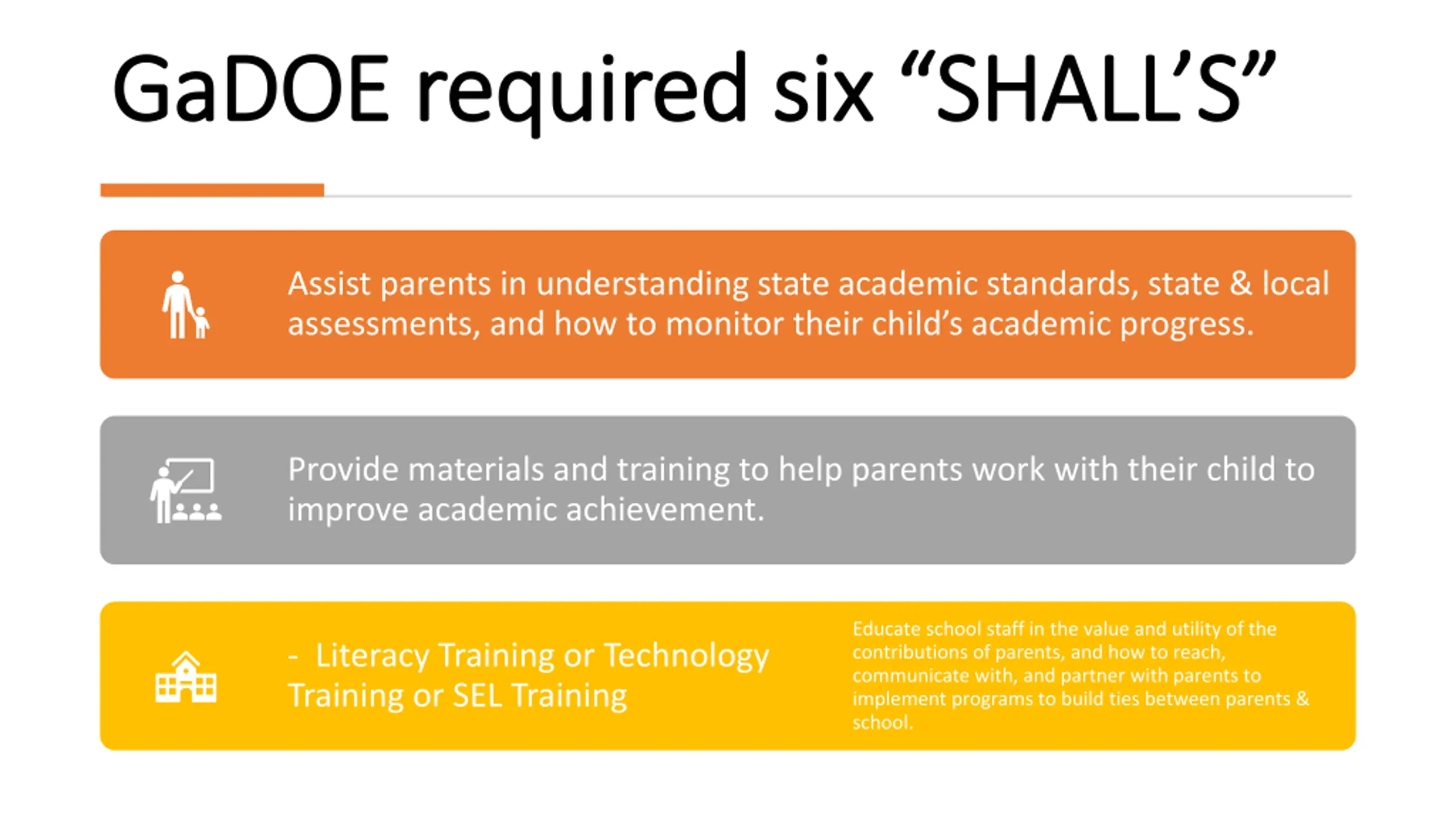 GaDOE required six “SHALL’S”

Assist parents in understanding state academic standards, state & local assessments, and how to monitor their child’s academic progress.

Provide materials and training to help parents work with their child to improve academic achievement.

- Literacy Training or Technology Training or SEL Training

Educate school staff in the value and utility of the contributions of parents, and how to reach, communicate with, and partner with parents to implement programs to build ties between parents & school.